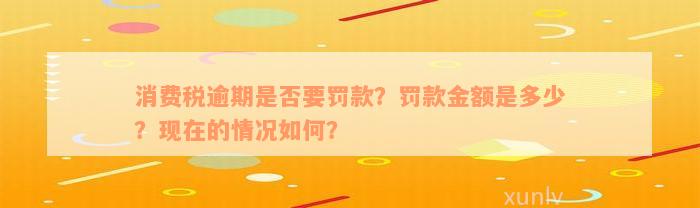 消费税逾期是否要罚款？罚款金额是多少？现在的情况如何？

xunlv